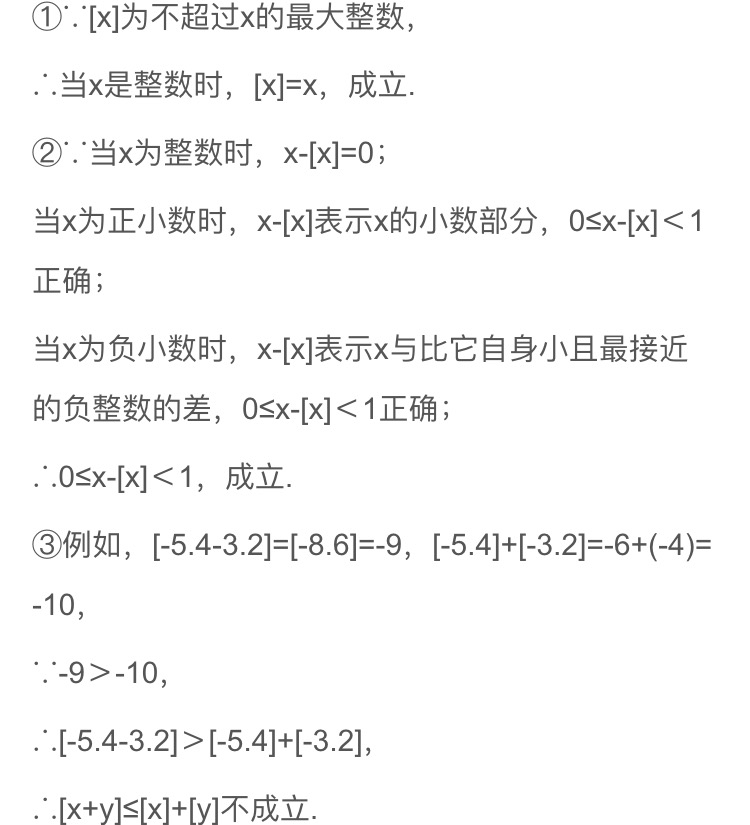 ①∵[x]为不超过x的最大整数，

∴当x是整数时，[x]=x，成立.

②∵当x为整数时，x-[x]=0；

当x为正小数时，x-[x]表示x的小数部分，0≤x-[x]＜1正确；

当x为负小数时，x-[x]表示x与比它自身小且最接近的负整数的差，0≤x-[x]＜1正确；

∴0≤x-[x]＜1，成立.

③例如，[-5.4-3.2]=[-8.6]=-9，[-5.4]+[-3.2]=-6+(-4)=-10，

∵-9＞-10，

∴[-5.4-3.2]＞[-5.4]+[-3.2]，

∴[x+y]≤[x]+[y]不成立.